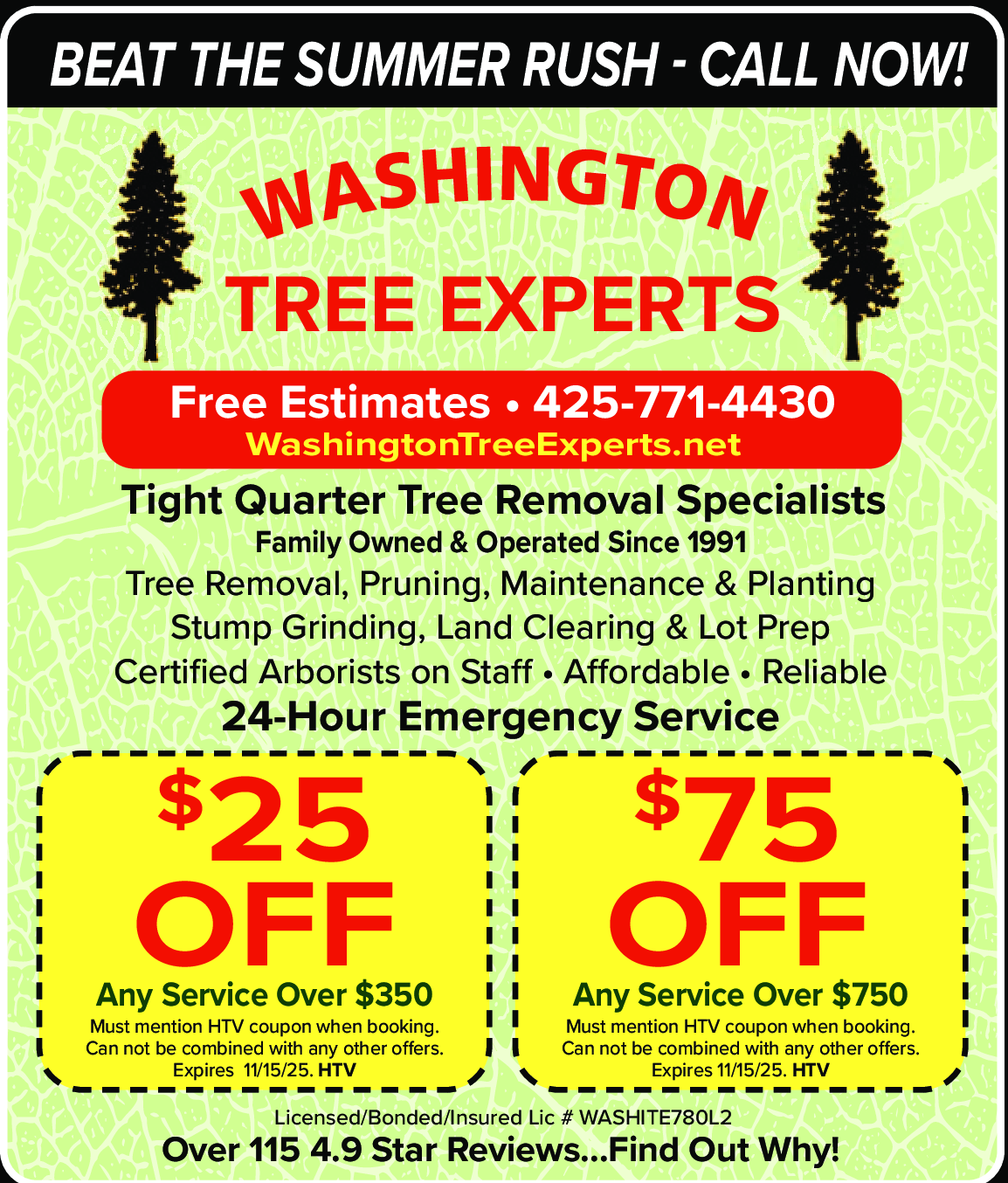 BEAT THE SUMMER RUSH - CALL NOW!

WASHINGTON
TREE EXPERTS

Free Estimates • 425-771-4430
WashingtonTreeExperts.net

Tight Quarter Tree Removal Specialists
Family Owned & Operated Since 1991
Tree Removal, Pruning, Maintenance & Planting
Stump Grinding, Land Clearing & Lot Prep
Certified Arborists on Staff • Affordable • Reliable
24-Hour Emergency Service

$25 OFF
Any Service Over $350
Must mention HTV coupon when booking.
Can not be combined with any other offers.
Expires 11/15/25. HTV

$75 OFF
Any Service Over $750
Must mention HTV coupon when booking.
Can not be combined with any other offers.
Expires 11/15/25. HTV

Licensed/Bonded/Insured Lic # WASHITE780L2
Over 115 4.9 Star Reviews...Find Out Why!